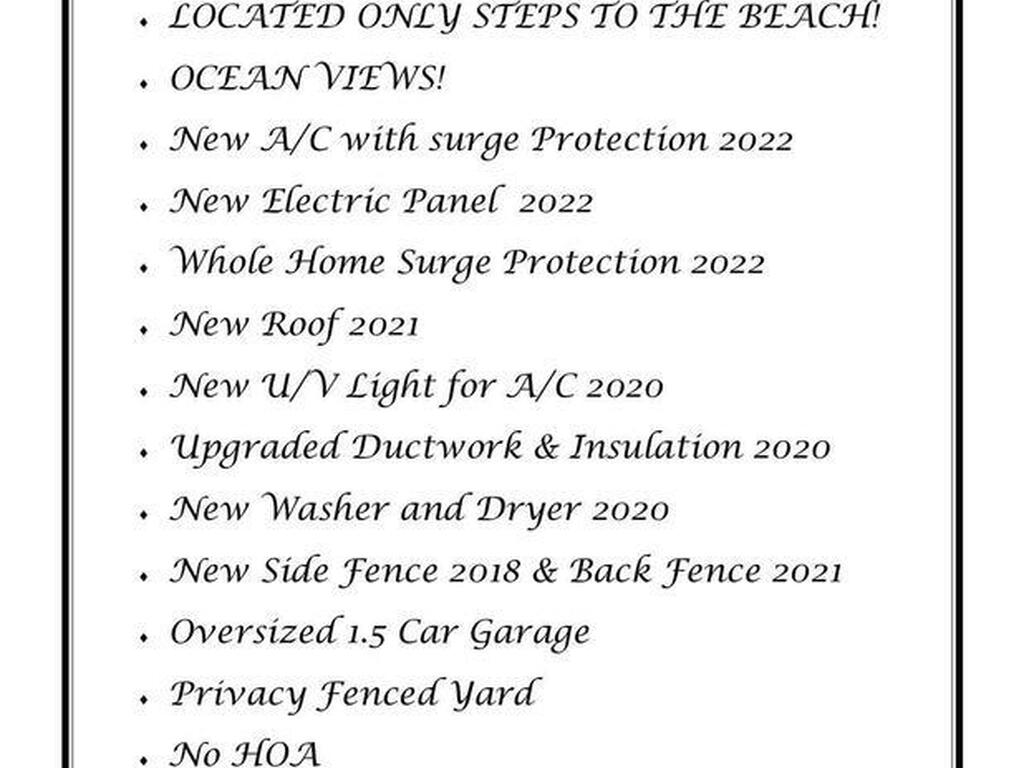 • LOCATED ONLY STEPS TO THE BEACH!
• OCEAN VIEWS!
• New A/C with surge Protection 2022
• New Electric Panel 2022
• Whole Home Surge Protection 2022
• New Roof 2021
• New U/V Light for A/C 2020
• Upgraded Ductwork & Insulation 2020
• New Washer and Dryer 2020
• New Side Fence 2018 & Back Fence 2021
• Oversized 1.5 Car Garage
• Privacy Fenced Yard
• No HOA